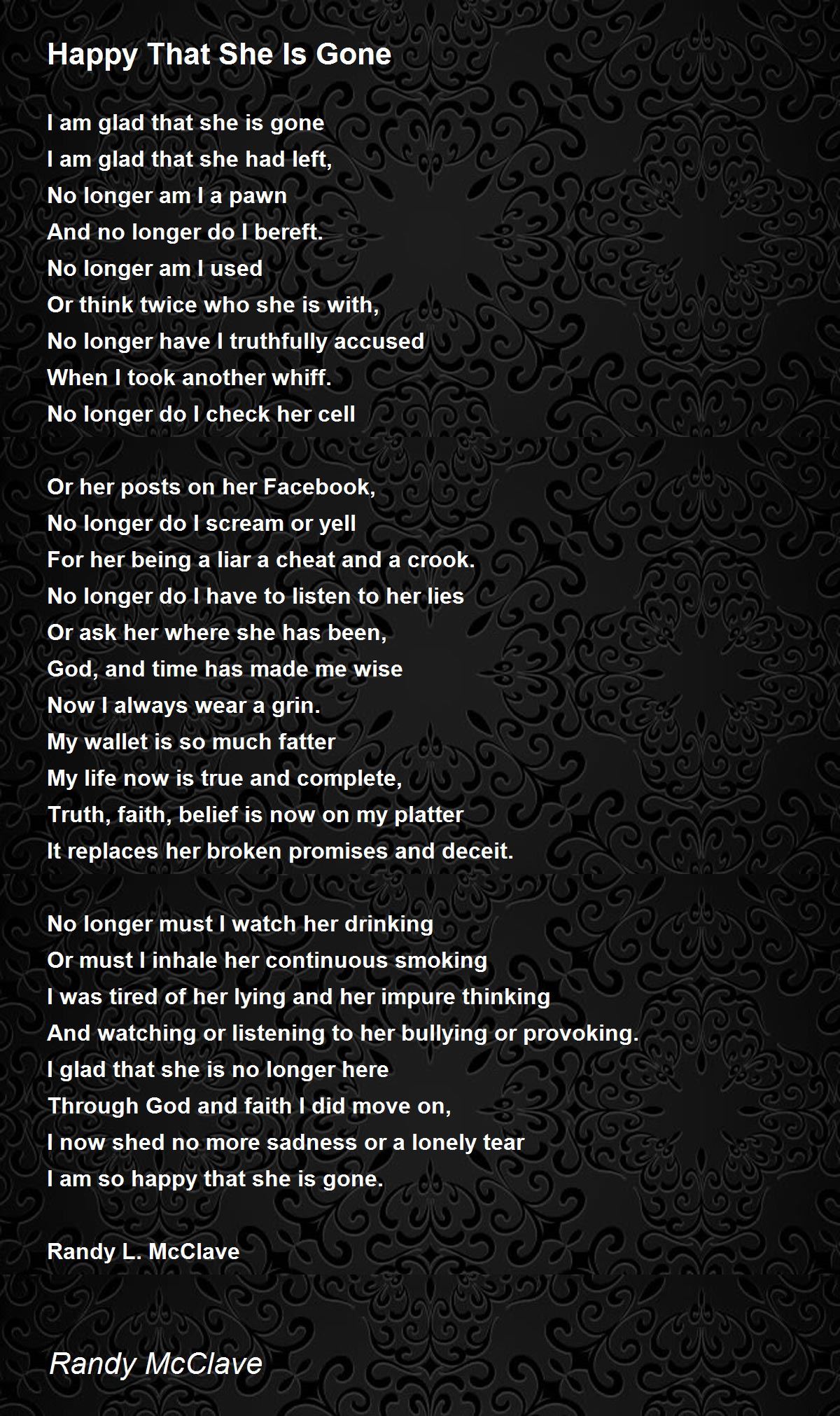 Happy That She Is Gone

I am glad that she is gone
I am glad that she had left,
No longer am I a pawn
And no longer do I bereft.
No longer am I used
Or think twice who she is with,
No longer have I truthfully accused
When I took another whiff.
No longer do I check her cell

Or her posts on her Facebook,
No longer do I scream or yell
For her being a liar a cheat and a crook.
No longer do I have to listen to her lies
Or ask her where she has been,
God, and time has made me wise
Now I always wear a grin.
My wallet is so much fatter
My life now is true and complete,
Truth, faith, belief is now on my platter
It replaces her broken promises and deceit.

No longer must I watch her drinking
Or must I inhale her continuous smoking
I was tired of her lying and her impure thinking
And watching or listening to her bullying or provoking.
I glad that she is no longer here
Through God and faith I did move on,
I now shed no more sadness or a lonely tear
I am so happy that she is gone.

Randy L. McClave

Randy McClave